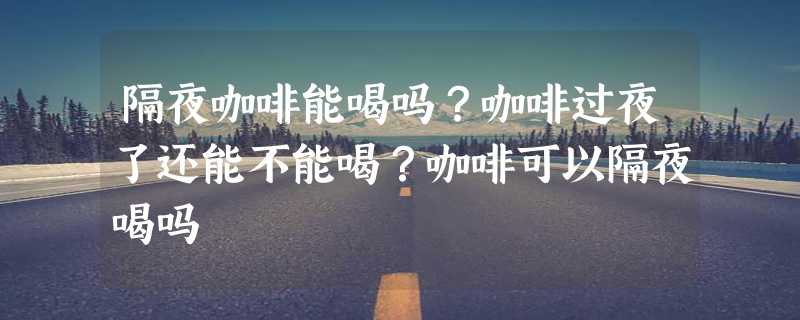 隔夜咖啡能喝吗？咖啡过夜了还能不能喝？咖啡可以隔夜喝吗